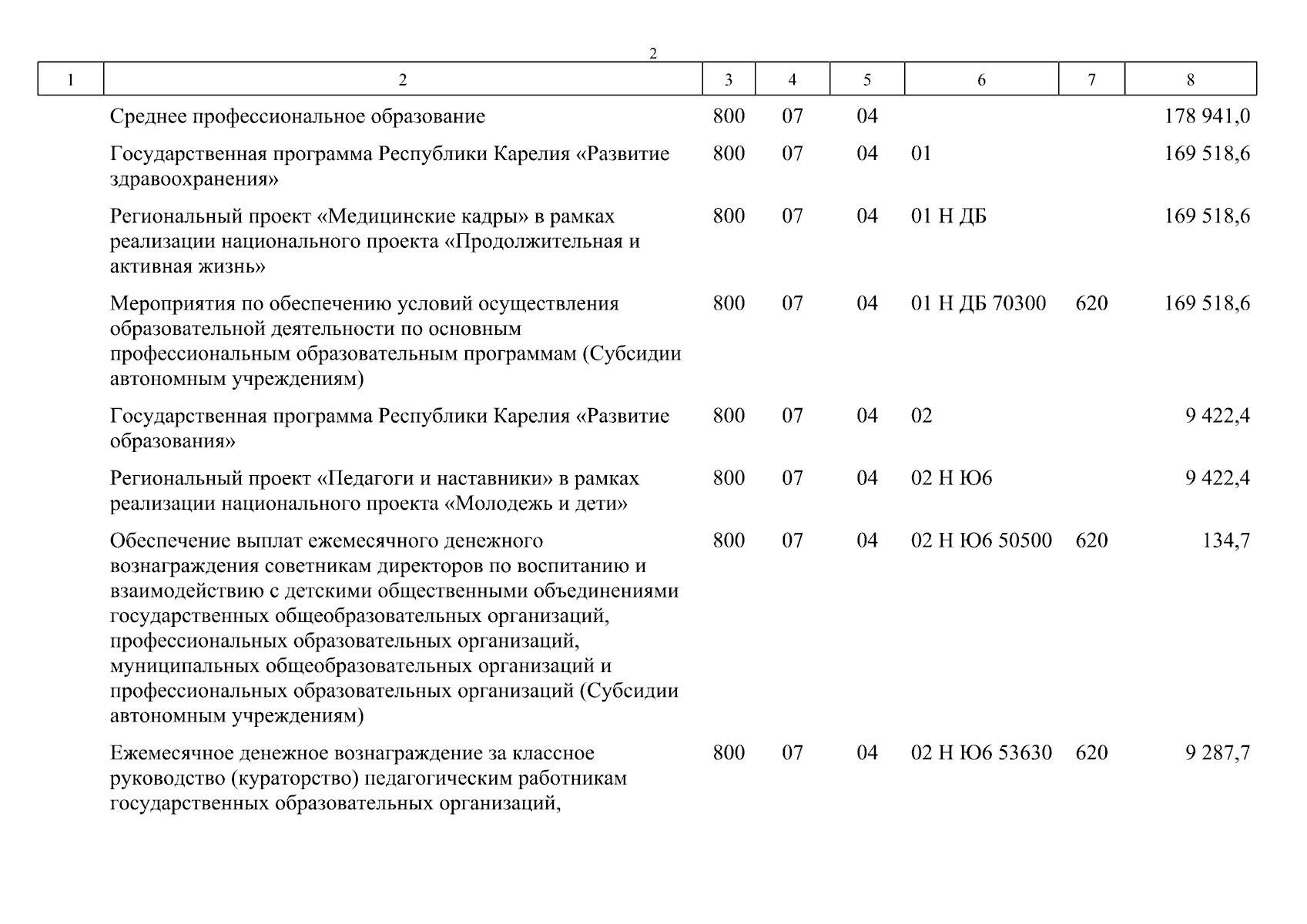 2

| 1 | 2 | 3 | 4 | 5 | 6 | 7 | 8 |
|---|---|---|---|---|---|---|---|
| | Среднее профессиональное образование | 800 | 07 | 04 | | | 178 941,0 |
| | Государственная программа Республики Карелия «Развитие здравоохранения» | 800 | 07 | 04 | 01 | | 169 518,6 |
| | Региональный проект «Медицинские кадры» в рамках реализации национального проекта «Продолжительная и активная жизнь» | 800 | 07 | 04 | 01 Н ДБ | | 169 518,6 |
| | Мероприятия по обеспечению условий осуществления образовательной деятельности по основным профессиональным образовательным программам (Субсидии автономным учреждениям) | 800 | 07 | 04 | 01 Н ДБ 70300 | 620 | 169 518,6 |
| | Государственная программа Республики Карелия «Развитие образования» | 800 | 07 | 04 | 02 | | 9 422,4 |
| | Региональный проект «Педагоги и наставники» в рамках реализации национального проекта «Молодежь и дети» | 800 | 07 | 04 | 02 Н Ю6 | | 9 422,4 |
| | Обеспечение выплат ежемесячного денежного вознаграждения советникам директоров по воспитанию и взаимодействию с детскими общественными объединениями государственных общеобразовательных организаций, профессиональных образовательных организаций, муниципальных общеобразовательных организаций и профессиональных образовательных организаций (Субсидии автономным учреждениям) | 800 | 07 | 04 | 02 Н Ю6 50500 | 620 | 134,7 |
| | Ежемесячное денежное вознаграждение за классное руководство (кураторство) педагогическим работникам государственных образовательных организаций, | 800 | 07 | 04 | 02 Н Ю6 53630 | 620 | 9 287,7 |